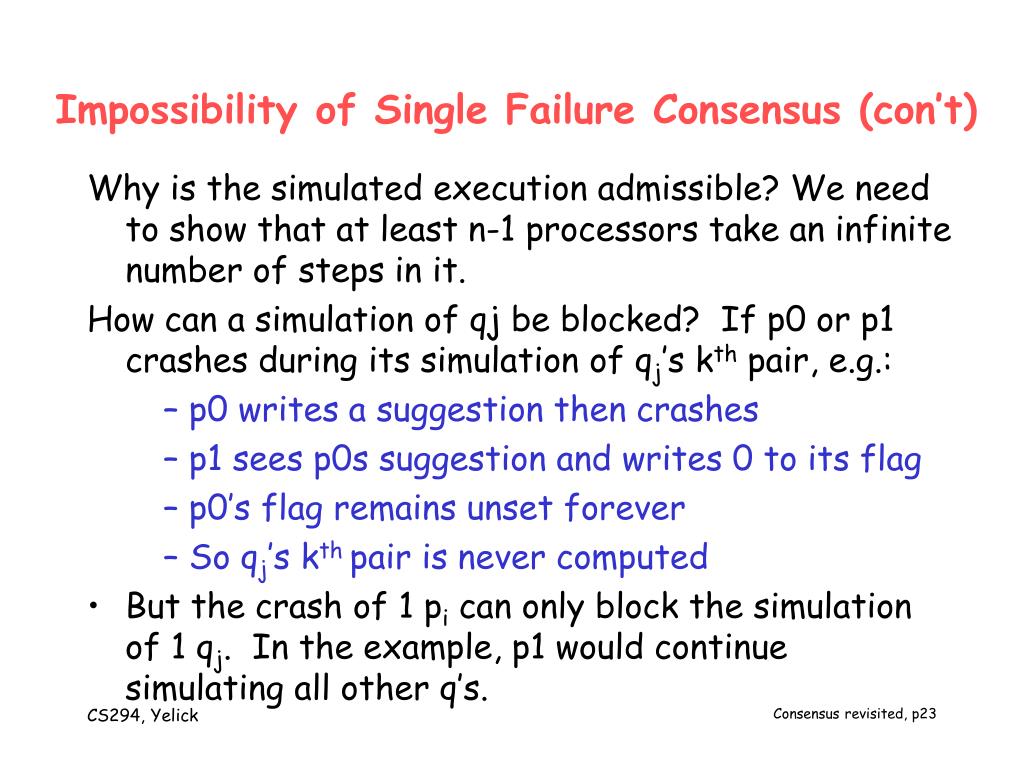 Impossibility of Single Failure Consensus (con't)

Why is the simulated execution admissible? We need to show that at least n-1 processors take an infinite number of steps in it.

How can a simulation of qj be blocked? If p0 or p1 crashes during its simulation of $q_j$'s $k^{th}$ pair, e.g.:

– p0 writes a suggestion then crashes

– p1 sees p0s suggestion and writes 0 to its flag

– p0's flag remains unset forever

– So $q_j$'s $k^{th}$ pair is never computed

• But the crash of 1 $p_i$ can only block the simulation of 1 $q_j$. In the example, p1 would continue simulating all other q's.

CS294, Yelick

Consensus revisited, p23